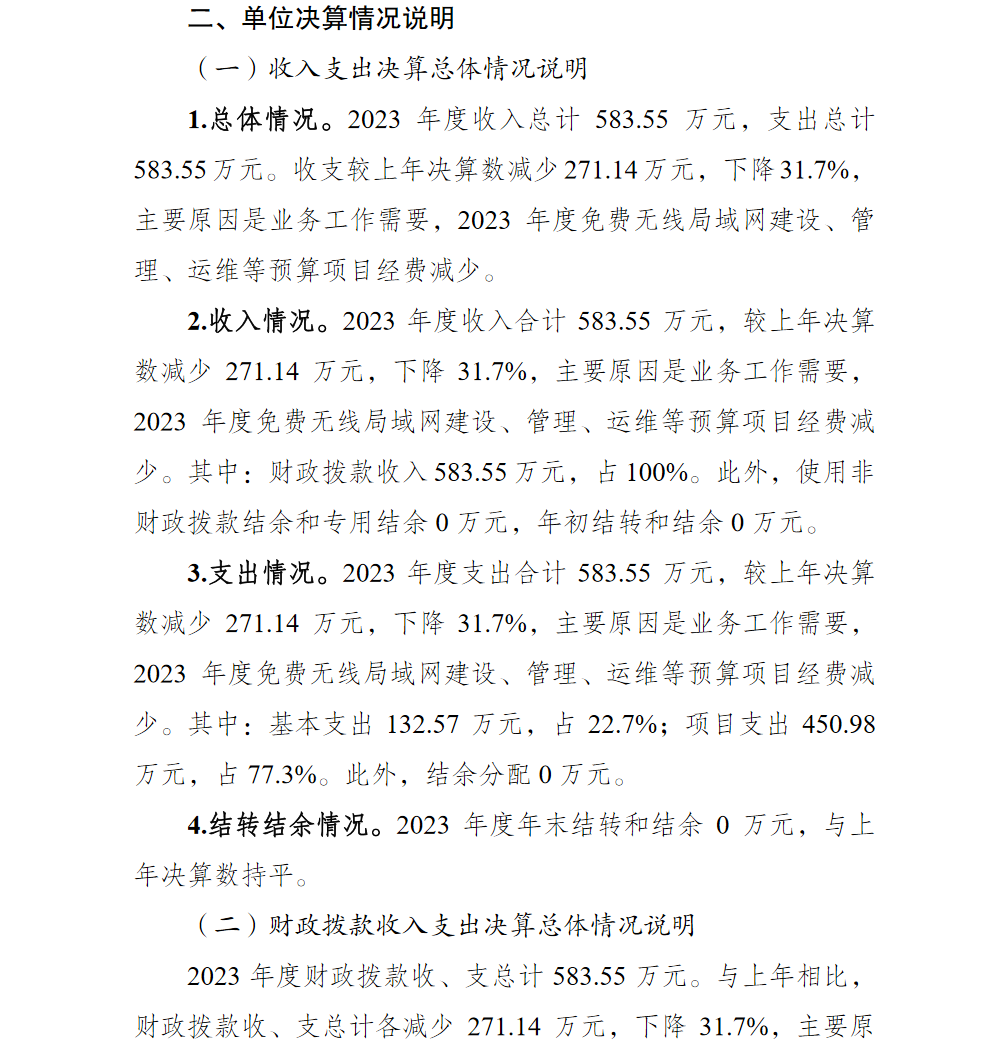 二、单位决算情况说明

（一）收入支出决算总体情况说明

1.总体情况。2023 年度收入总计 583.55 万元，支出总计 583.55 万元。收支较上年决算数减少 271.14 万元，下降 31.7%，主要原因是业务工作需要，2023 年度免费无线局域网建设、管理、运维等预算项目经费减少。

2.收入情况。2023 年度收入合计 583.55 万元，较上年决算数减少 271.14 万元，下降 31.7%，主要原因是业务工作需要，2023 年度免费无线局域网建设、管理、运维等预算项目经费减少。其中：财政拨款收入 583.55 万元，占 100%。此外，使用非财政拨款结余和专用结余 0 万元，年初结转和结余 0 万元。

3.支出情况。2023 年度支出合计 583.55 万元，较上年决算数减少 271.14 万元，下降 31.7%，主要原因是业务工作需要，2023 年度免费无线局域网建设、管理、运维等预算项目经费减少。其中：基本支出 132.57 万元，占 22.7%；项目支出 450.98 万元，占 77.3%。此外，结余分配 0 万元。

4.结转结余情况。2023 年度年末结转和结余 0 万元，与上年决算数持平。

（二）财政拨款收入支出决算总体情况说明

2023 年度财政拨款收、支总计 583.55 万元。与上年相比，财政拨款收、支总计各减少 271.14 万元，下降 31.7%，主要原